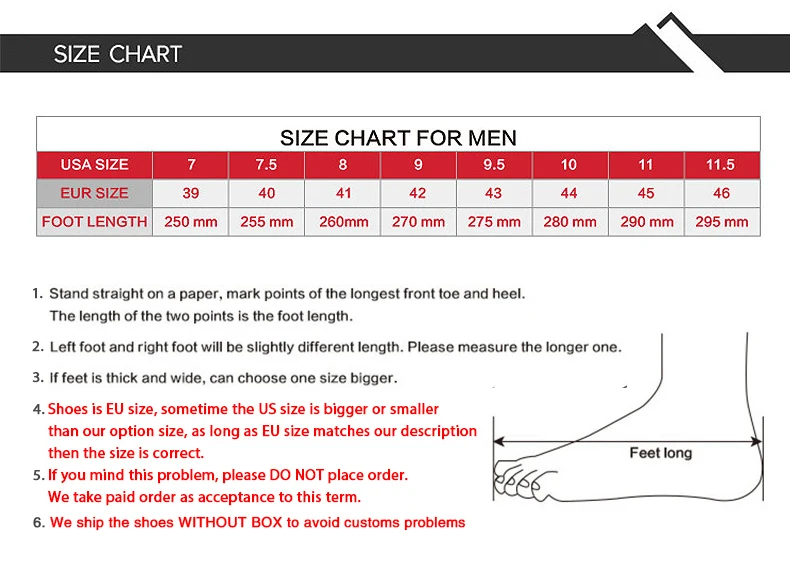 SIZE CHART

SIZE CHART FOR MEN

| USA SIZE | 7 | 7.5 | 8 | 9 | 9.5 | 10 | 11 | 11.5 |
|---|---|---|---|---|---|---|---|---|
| EUR SIZE | 39 | 40 | 41 | 42 | 43 | 44 | 45 | 46 |
| FOOT LENGTH | 250 mm | 255 mm | 260mm | 270 mm | 275 mm | 280 mm | 290 mm | 295 mm |

1. Stand straight on a paper, mark points of the longest front toe and heel. The length of the two points is the foot length.

2. Left foot and right foot will be slightly different length. Please measure the longer one.

3. If feet is thick and wide, can choose one size bigger.

4. Shoes is EU size, sometime the US size is bigger or smaller than our option size, as long as EU size matches our description then the size is correct.

5. If you mind this problem, please DO NOT place order. We take paid order as acceptance to this term.

6. We ship the shoes WITHOUT BOX to avoid customs problems

Feet long